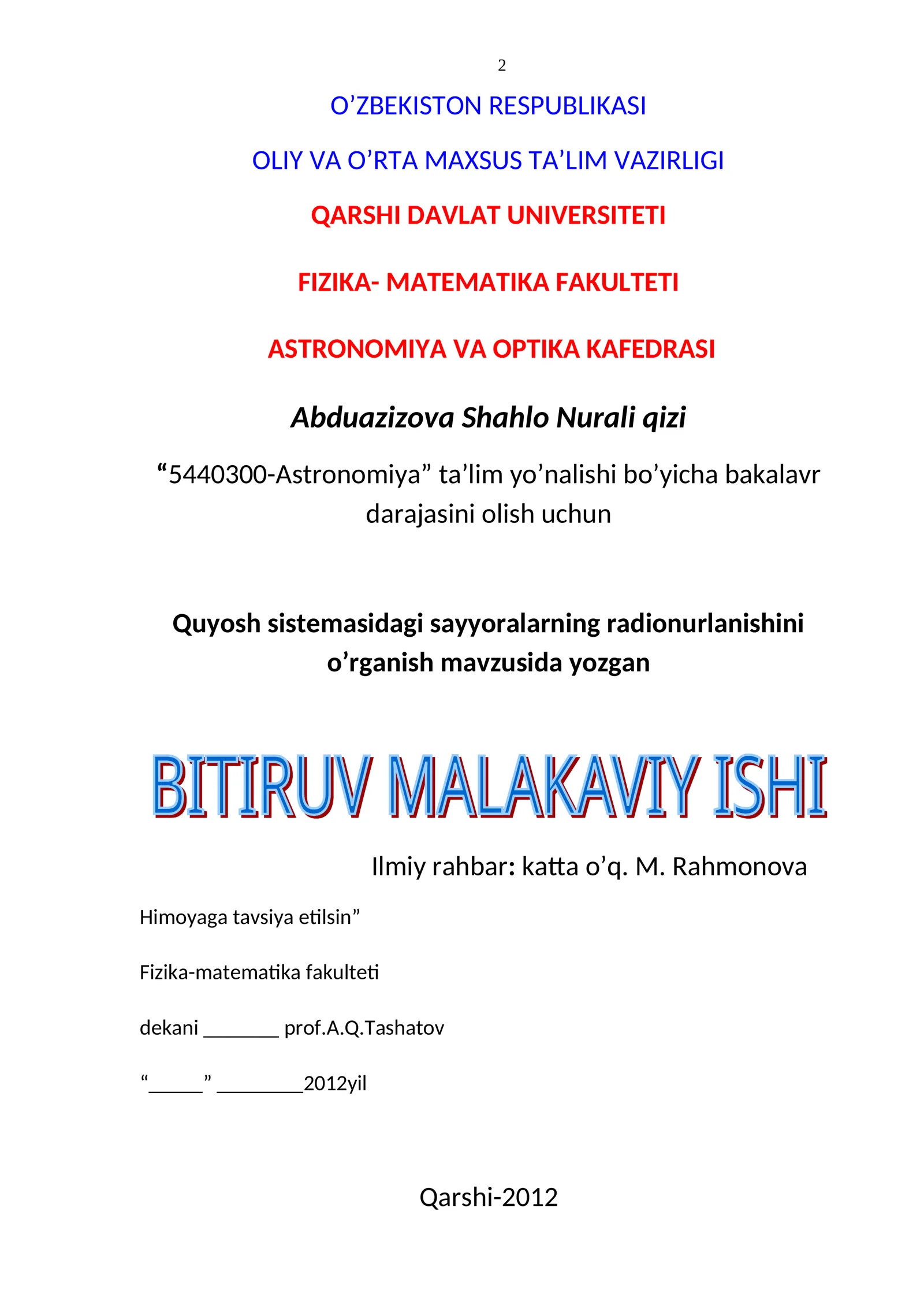 2

O’ZBEKISTON RESPUBLIKASI

OLIY VA O’RTA MAXSUS TA’LIM VAZIRLIGI

QARSHI DAVLAT UNIVERSITETI

FIZIKA- MATEMATIKA FAKULTETI

ASTRONOMIYA VA OPTIKA KAFEDRASI

Abduazizova Shahlo Nurali qizi

“5440300-Astronomiya” ta’lim yo’nalishi bo’yicha bakalavr darajasini olish uchun

Quyosh sistemasidagi sayyoralarning radionurlanishini o’rganish mavzusida yozgan

BITIRUV MALAKAVIY ISHI

Ilmiy rahbar: katta o’q. M. Rahmonova

Himoyaga tavsiya etilsin”

Fizika-matematika fakulteti

dekani _______ prof.A.Q.Tashatov

“_____” ________2012yil

Qarshi-2012